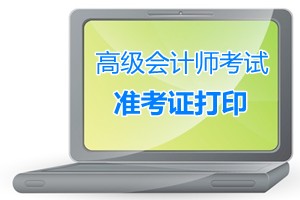 高级会计师考试
准考证打印